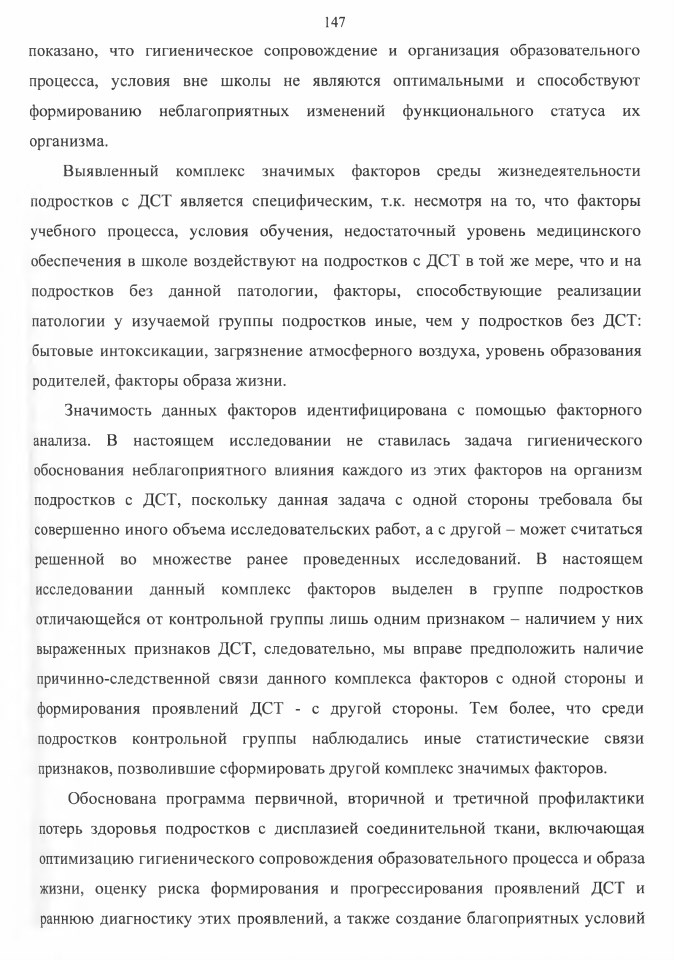 147

показано, что гигиеническое сопровождение и организация образовательного процесса, условия вне школы не являются оптимальными и способствуют формированию неблагоприятных изменений функционального статуса их организма.

Выявленный комплекс значимых факторов среды жизнедеятельности подростков с ДСТ является специфическим, т.к. несмотря на то, что факторы учебного процесса, условия обучения, недостаточный уровень медицинского обеспечения в школе воздействуют на подростков с ДСТ в той же мере, что и на подростков без данной патологии, факторы, способствующие реализации патологии у изучаемой группы подростков иные, чем у подростков без ДСТ: бытовые интоксикации, загрязнение атмосферного воздуха, уровень образования родителей, факторы образа жизни.

Значимость данных факторов идентифицирована с помощью факторного анализа. В настоящем исследовании не ставилась задача гигиенического обоснования неблагоприятного влияния каждого из этих факторов на организм подростков с ДСТ, поскольку данная задача с одной стороны требовала бы совершенно иного объема исследовательских работ, а с другой – может считаться решенной во множестве ранее проведенных исследований. В настоящем исследовании данный комплекс факторов выделен в группе подростков отличающейся от контрольной группы лишь одним признаком – наличием у них выраженных признаков ДСТ, следовательно, мы вправе предположить наличие причинно-следственной связи данного комплекса факторов с одной стороны и формирования проявлений ДСТ - с другой стороны. Тем более, что среди подростков контрольной группы наблюдались иные статистические связи признаков, позволившие сформировать другой комплекс значимых факторов.

Обоснована программа первичной, вторичной и третичной профилактики потерь здоровья подростков с дисплазией соединительной ткани, включающая оптимизацию гигиенического сопровождения образовательного процесса и образа жизни, оценку риска формирования и прогрессирования проявлений ДСТ и раннюю диагностику этих проявлений, а также создание благоприятных условий